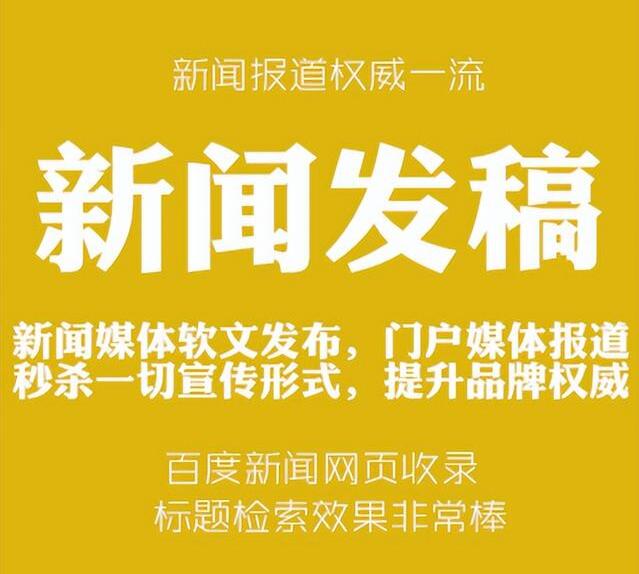 新闻报道权威一流

新闻发稿

新闻媒体软文发布，门户媒体报道
秒杀一切宣传形式，提升品牌权威

百度新闻网页收录
标题检索效果非常棒